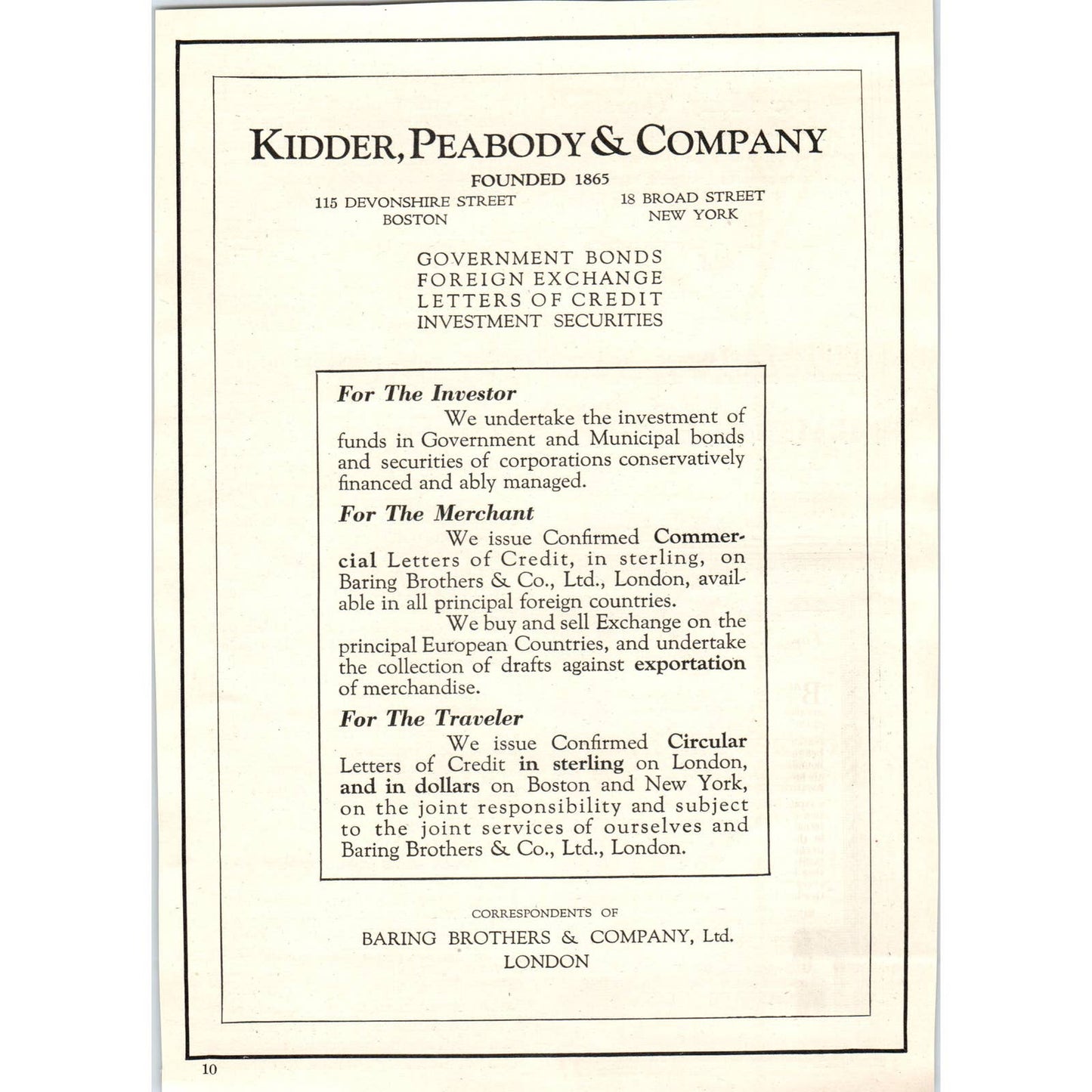 KIDDER, PEABODY & COMPANY

FOUNDED 1865

115 DEVONSHIRE STREET
BOSTON

18 BROAD STREET
NEW YORK

GOVERNMENT BONDS
FOREIGN EXCHANGE
LETTERS OF CREDIT
INVESTMENT SECURITIES

For The Investor

We undertake the investment of funds in Government and Municipal bonds and securities of corporations conservatively financed and ably managed.

For The Merchant

We issue Confirmed Commercial Letters of Credit, in sterling, on Baring Brothers & Co., Ltd., London, available in all principal foreign countries.

We buy and sell Exchange on the principal European Countries, and undertake the collection of drafts against exportation of merchandise.

For The Traveler

We issue Confirmed Circular Letters of Credit in sterling on London, and in dollars on Boston and New York, on the joint responsibility and subject to the joint services of ourselves and Baring Brothers & Co., Ltd., London.

CORRESPONDENTS OF

BARING BROTHERS & COMPANY, Ltd.
LONDON

10